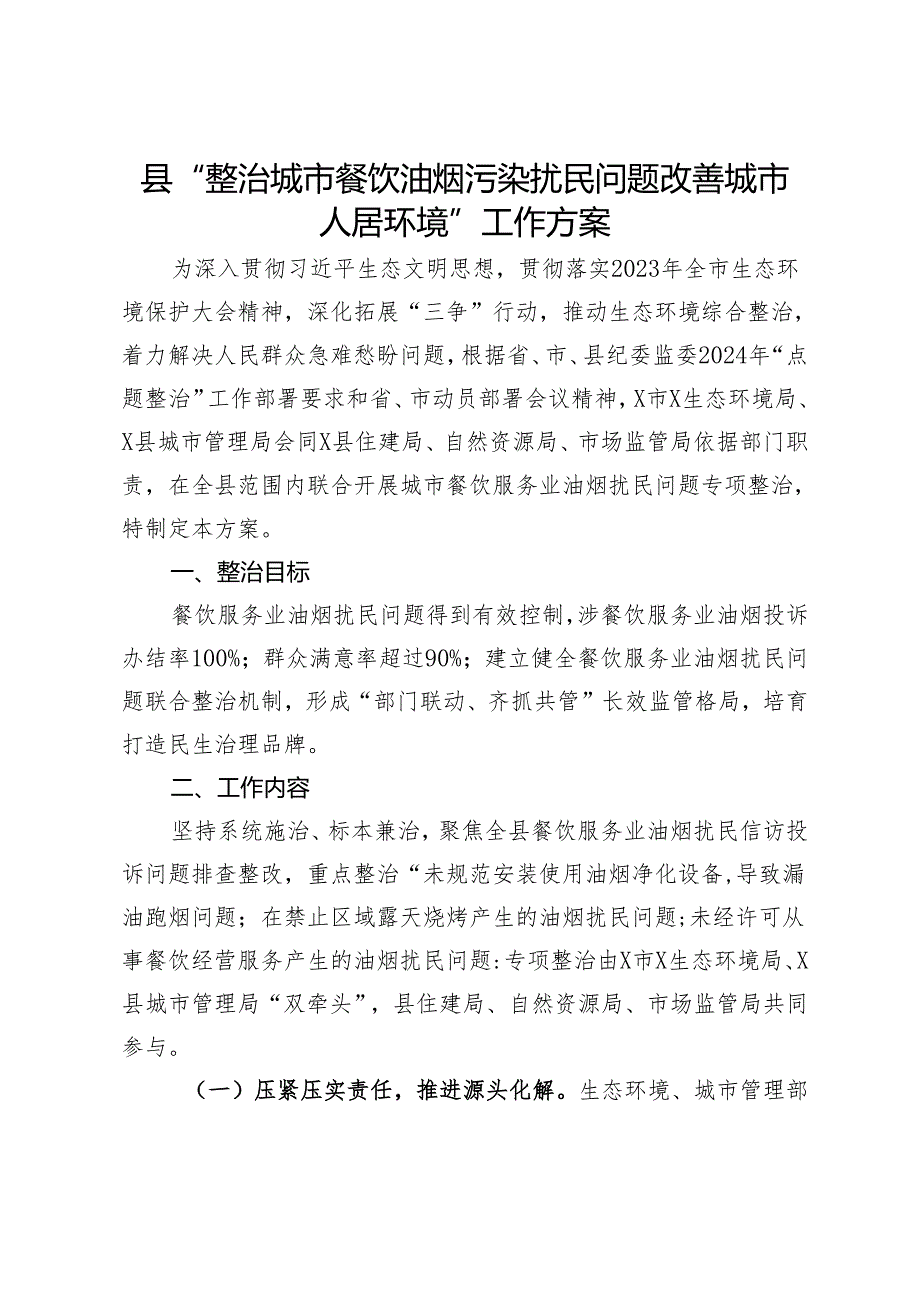 县“整治城市餐饮油烟污染扰民问题改善城市人居环境”工作方案

为深入贯彻习近平生态文明思想，贯彻落实2023年全市生态环境保护大会精神，深化拓展“三争”行动，推动生态环境综合整治，着力解决人民群众急难愁盼问题，根据省、市、县纪委监委2024年“点题整治”工作部署要求和省、市动员部署会议精神，X市X生态环境局、X县城市管理局会同X县住建局、自然资源局、市场监管局依据部门职责，在全县范围内联合开展城市餐饮服务业油烟扰民问题专项整治，特制定本方案。

一、整治目标

餐饮服务业油烟扰民问题得到有效控制，涉餐饮服务业油烟投诉办结率100%；群众满意率超过90%；建立健全餐饮服务业油烟扰民问题联合整治机制，形成“部门联动、齐抓共管”长效监管格局，培育打造民生治理品牌。

二、工作内容

坚持系统施治、标本兼治，聚焦全县餐饮服务业油烟扰民信访投诉问题排查整改，重点整治“未规范安装使用油烟净化设备，导致漏油跑烟问题；在禁止区域露天烧烤产生的油烟扰民问题；未经许可从事餐饮经营服务产生的油烟扰民问题：专项整治由X市X生态环境局、X县城市管理局“双牵头”，县住建局、自然资源局、市场监管局共同参与。

（一）压紧压实责任，推进源头化解。生态环境、城市管理部